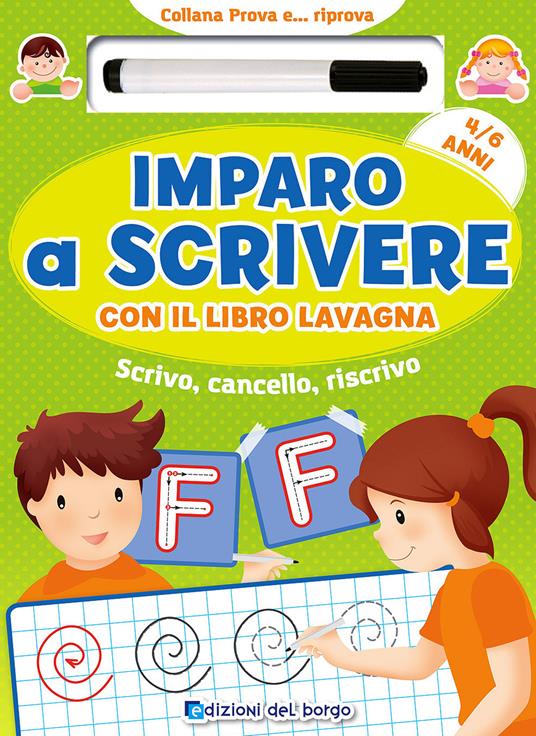 Collana Prova e... riprova

4/6 ANNI

IMPARO a SCRIVERE

CON IL LIBRO LAVAGNA

Scrivo, cancello, riscrivo

F F

edizioni del borgo